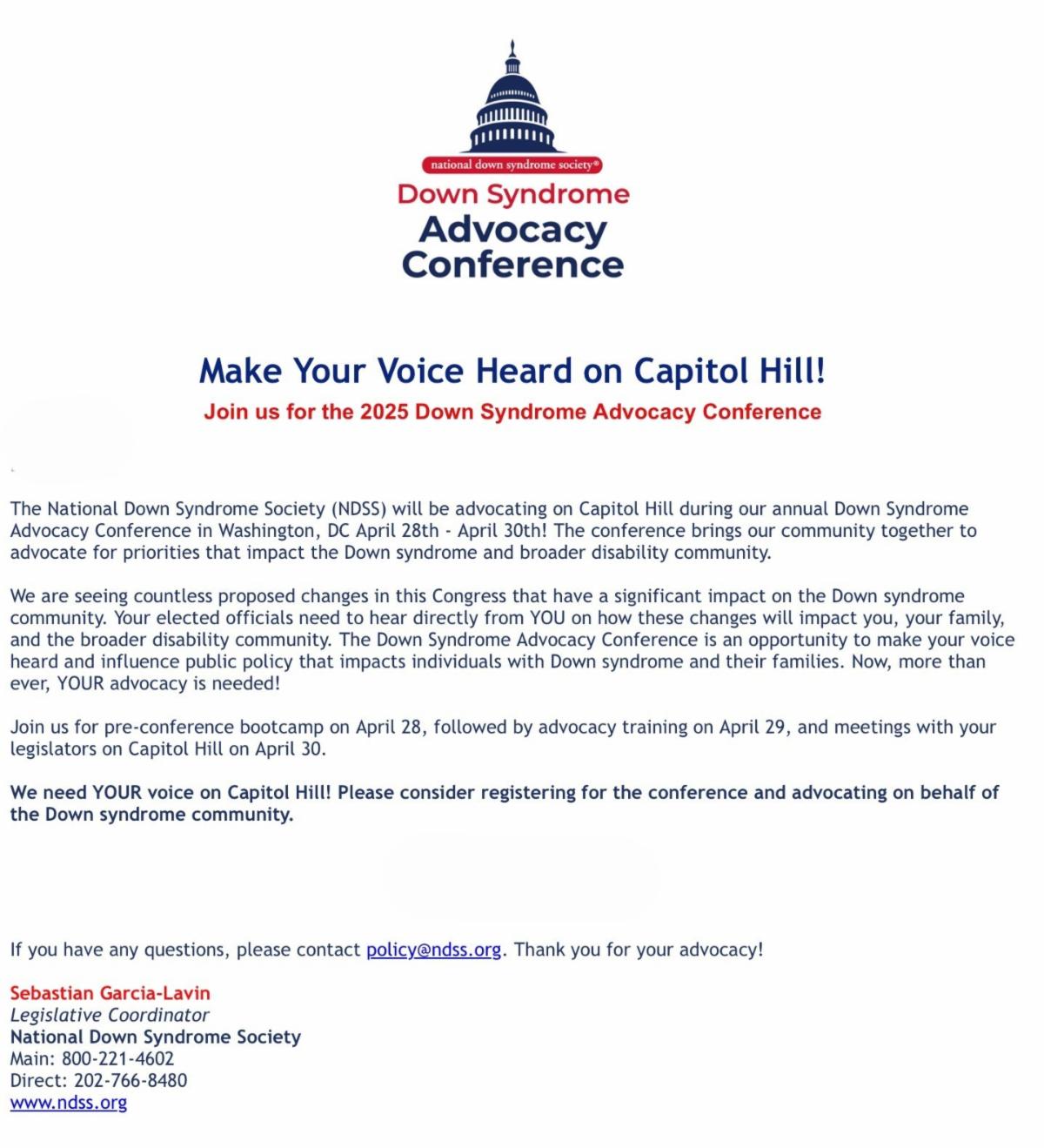 national down syndrome society®
Down Syndrome
Advocacy
Conference

Make Your Voice Heard on Capitol Hill!
Join us for the 2025 Down Syndrome Advocacy Conference

The National Down Syndrome Society (NDSS) will be advocating on Capitol Hill during our annual Down Syndrome Advocacy Conference in Washington, DC April 28th - April 30th! The conference brings our community together to advocate for priorities that impact the Down syndrome and broader disability community.

We are seeing countless proposed changes in this Congress that have a significant impact on the Down syndrome community. Your elected officials need to hear directly from YOU on how these changes will impact you, your family, and the broader disability community. The Down Syndrome Advocacy Conference is an opportunity to make your voice heard and influence public policy that impacts individuals with Down syndrome and their families. Now, more than ever, YOUR advocacy is needed!

Join us for pre-conference bootcamp on April 28, followed by advocacy training on April 29, and meetings with your legislators on Capitol Hill on April 30.

We need YOUR voice on Capitol Hill! Please consider registering for the conference and advocating on behalf of the Down syndrome community.

If you have any questions, please contact policy@ndss.org. Thank you for your advocacy!

Sebastian Garcia-Lavin
Legislative Coordinator
National Down Syndrome Society
Main: 800-221-4602
Direct: 202-766-8480
www.ndss.org